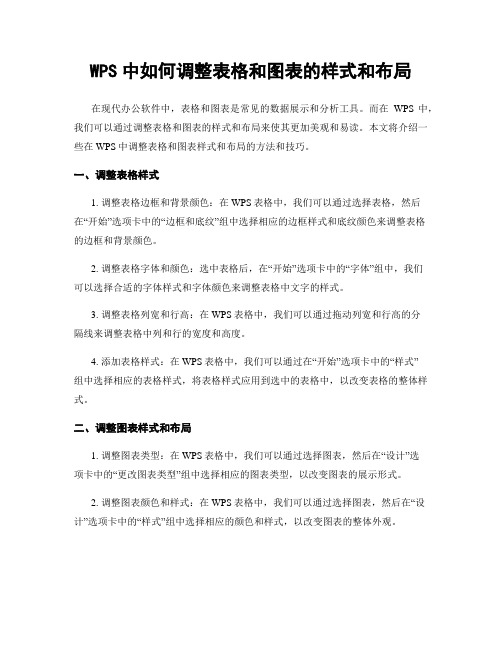 WPS 中如何调整表格和图表的样式和布局

在现代办公软件中，表格和图表是常见的数据展示和分析工具。而在 WPS 中，我们可以通过调整表格和图表的样式和布局来使其更加美观和易读。本文将介绍一些在 WPS 中调整表格和图表样式和布局的方法和技巧。

一、调整表格样式

1. 调整表格边框和背景颜色：在 WPS 表格中，我们可以通过选择表格，然后在“开始”选项卡中的“边框和底纹”组中选择相应的边框样式和底纹颜色来调整表格的边框和背景颜色。

2. 调整表格字体和颜色：选中表格后，在“开始”选项卡中的“字体”组中，我们可以选择合适的字体样式和字体颜色来调整表格中文字的样式。

3. 调整表格列宽和行高：在 WPS 表格中，我们可以通过拖动列宽和行高的分隔线来调整表格中列和行的宽度和高度。

4. 添加表格样式：在 WPS 表格中，我们可以通过在“开始”选项卡中的“样式”组中选择相应的表格样式，将表格样式应用到选中的表格中，以改变表格的整体样式。

二、调整图表样式和布局

1. 调整图表类型：在 WPS 表格中，我们可以通过选择图表，然后在“设计”选项卡中的“更改图表类型”组中选择相应的图表类型，以改变图表的展示形式。

2. 调整图表颜色和样式：在 WPS 表格中，我们可以通过选择图表，然后在“设计”选项卡中的“样式”组中选择相应的颜色和样式，以改变图表的整体外观。